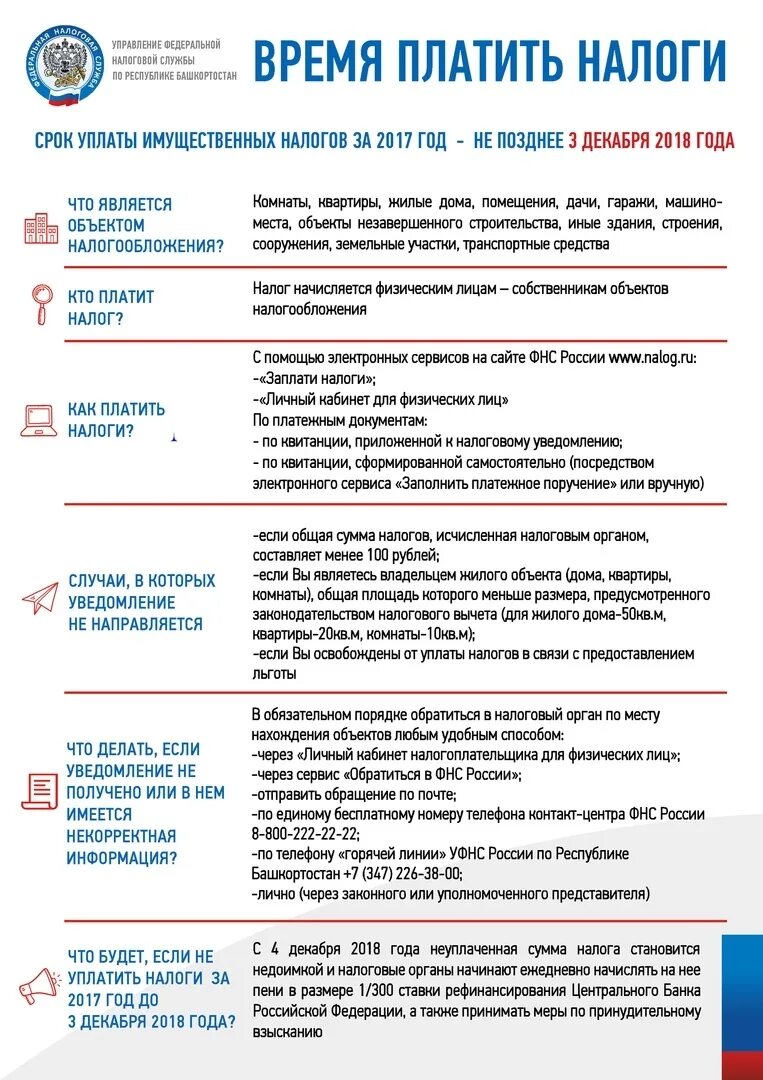 ФЕДЕРАЛЬНАЯ НАЛОГОВАЯ СЛУЖБА

УПРАВЛЕНИЕ ФЕДЕРАЛЬНОЙ НАЛОГОВОЙ СЛУЖБЫ ПО РЕСПУБЛИКЕ БАШКОРТОСТАН

ВРЕМЯ ПЛАТИТЬ НАЛОГИ

СРОК УПЛАТЫ ИМУЩЕСТВЕННЫХ НАЛОГОВ ЗА 2017 ГОД - НЕ ПОЗДНЕЕ 3 ДЕКАБРЯ 2018 ГОДА

ЧТО ЯВЛЯЕТСЯ ОБЪЕКТОМ НАЛОГООБЛОЖЕНИЯ?

Комнаты, квартиры, жилые дома, помещения, дачи, гаражи, машино-места, объекты незавершенного строительства, иные здания, строения, сооружения, земельные участки, транспортные средства

КТО ПЛАТИТ НАЛОГ?

Налог начисляется физическим лицам – собственникам объектов налогообложения

КАК ПЛАТИТЬ НАЛОГИ?

С помощью электронных сервисов на сайте ФНС России www.nalog.ru:
-«Заплати налоги»;
-«Личный кабинет для физических лиц»
По платежным документам:
- по квитанции, приложенной к налоговому уведомлению;
- по квитанции, сформированной самостоятельно (посредством электронного сервиса «Заполнить платежное поручение» или вручную)

СЛУЧАИ, В КОТОРЫХ УВЕДОМЛЕНИЕ НЕ НАПРАВЛЯЕТСЯ

-если общая сумма налогов, исчисленная налоговым органом, составляет менее 100 рублей;
-если Вы являетесь владельцем жилого объекта (дома, квартиры, комнаты), общая площадь которого меньше размера, предусмотренного законодательством налогового вычета (для жилого дома-50кв.м, квартиры-20кв.м, комнаты-10кв.м);
-если Вы освобождены от уплаты налогов в связи с предоставлением льготы

ЧТО ДЕЛАТЬ, ЕСЛИ УВЕДОМЛЕНИЕ НЕ ПОЛУЧЕНО ИЛИ В НЕМ ИМЕЕТСЯ НЕКОРРЕКТНАЯ ИНФОРМАЦИЯ?

В обязательном порядке обратиться в налоговый орган по месту нахождения объектов любым удобным способом:
-через «Личный кабинет налогоплательщика для физических лиц»;
-через сервис «Обратиться в ФНС России»;
-отправить обращение по почте;
-по единому бесплатному номеру телефона контакт-центра ФНС России 8-800-222-22-22;
-по телефону «горячей линии» УФНС России по Республике Башкортостан +7 (347) 226-38-00;
-лично (через законного или уполномоченного представителя)

ЧТО БУДЕТ, ЕСЛИ НЕ УПЛАТИТЬ НАЛОГИ ЗА 2017 ГОД ДО 3 ДЕКАБРЯ 2018 ГОДА?

С 4 декабря 2018 года неуплаченная сумма налога становится недоимкой и налоговые органы начинают ежедневно начислять на нее пени в размере 1/300 ставки рефинансирования Центрального Банка Российской Федерации, а также принимать меры по принудительному взысканию